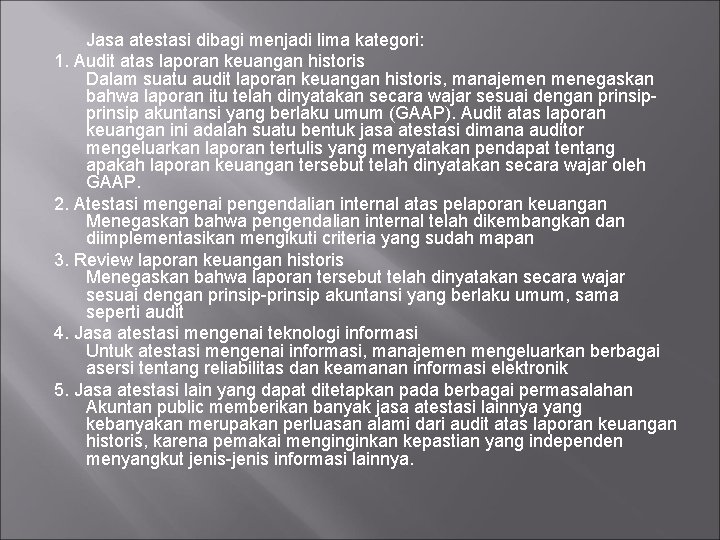 Jasa atestasi dibagi menjadi lima kategori:

1. Audit atas laporan keuangan historis
Dalam suatu audit laporan keuangan historis, manajemen menegaskan bahwa laporan itu telah dinyatakan secara wajar sesuai dengan prinsip-prinsip akuntansi yang berlaku umum (GAAP). Audit atas laporan keuangan ini adalah suatu bentuk jasa atestasi dimana auditor mengeluarkan laporan tertulis yang menyatakan pendapat tentang apakah laporan keuangan tersebut telah dinyatakan secara wajar oleh GAAP.

2. Atestasi mengenai pengendalian internal atas pelaporan keuangan
Menegaskan bahwa pengendalian internal telah dikembangkan dan diimplementasikan mengikuti criteria yang sudah mapan

3. Review laporan keuangan historis
Menegaskan bahwa laporan tersebut telah dinyatakan secara wajar sesuai dengan prinsip-prinsip akuntansi yang berlaku umum, sama seperti audit

4. Jasa atestasi mengenai teknologi informasi
Untuk atestasi mengenai informasi, manajemen mengeluarkan berbagai asersi tentang reliabilitas dan keamanan informasi elektronik

5. Jasa atestasi lain yang dapat ditetapkan pada berbagai permasalahan
Akuntan public memberikan banyak jasa atestasi lainnya yang kebanyakan merupakan perluasan alami dari audit atas laporan keuangan historis, karena pemakai menginginkan kepastian yang independen menyangkut jenis-jenis informasi lainnya.